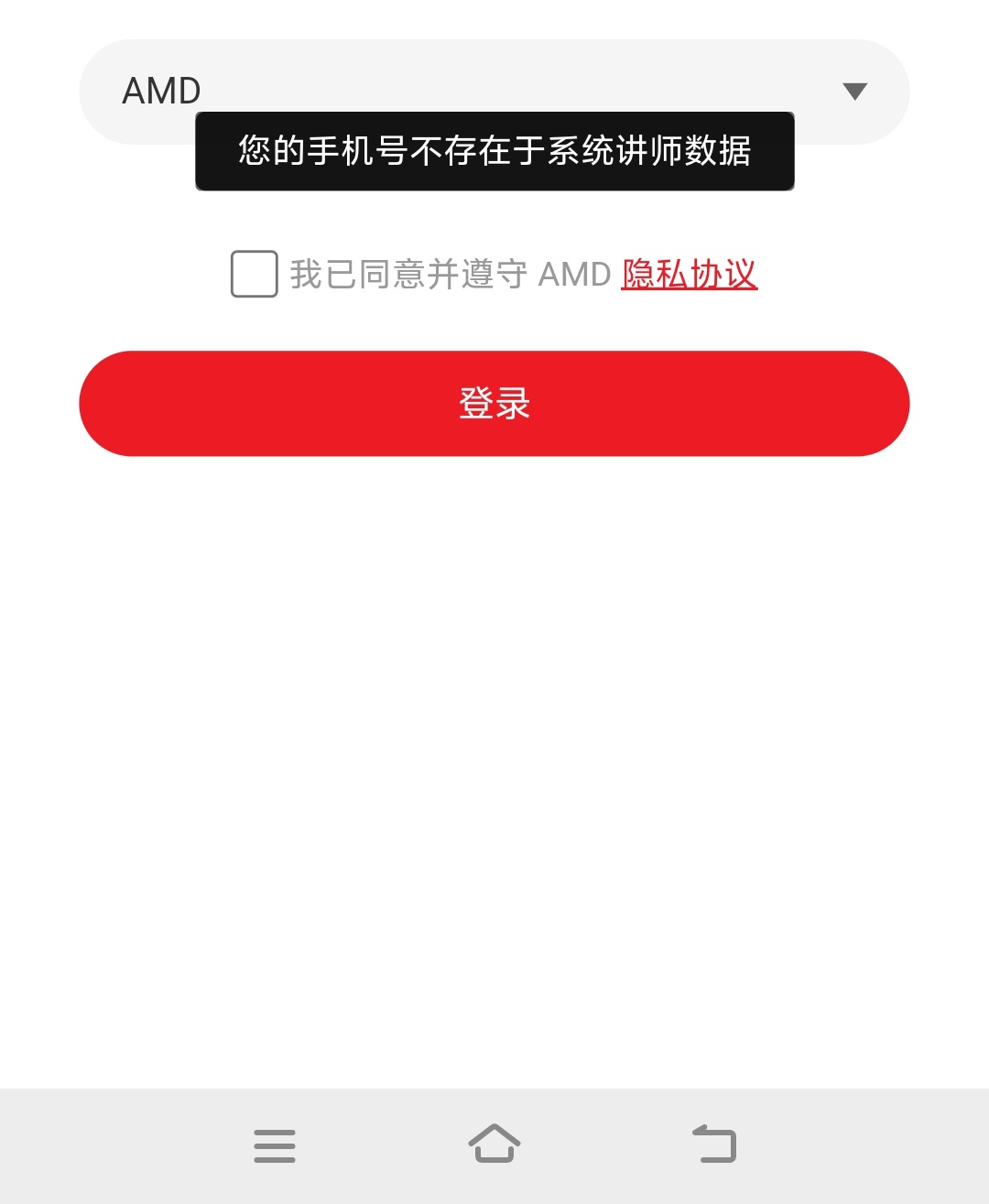 AMD

您的手机号不存在于系统讲师数据

我已同意并遵守 AMD 隐私协议

登录